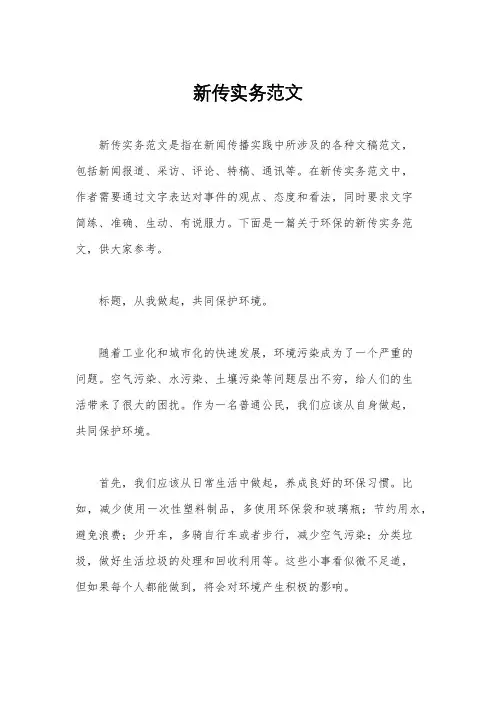 新传实务范文

新传实务范文是指在新闻传播实践中所涉及的各种文稿范文，包括新闻报道、采访、评论、特稿、通讯等。在新传实务范文中，作者需要通过文字表达对事件的观点、态度和看法，同时要求文字简练、准确、生动、有说服力。下面是一篇关于环保的新传实务范文，供大家参考。

标题，从我做起，共同保护环境。

随着工业化和城市化的快速发展，环境污染成为了一个严重的问题。空气污染、水污染、土壤污染等问题层出不穷，给人们的生活带来了很大的困扰。作为一名普通公民，我们应该从自身做起，共同保护环境。

首先，我们应该从日常生活中做起，养成良好的环保习惯。比如，减少使用一次性塑料制品，多使用环保袋和玻璃瓶；节约用水，避免浪费；少开车，多骑自行车或者步行，减少空气污染；分类垃圾，做好生活垃圾的处理和回收利用等。这些小事看似微不足道，但如果每个人都能做到，将会对环境产生积极的影响。